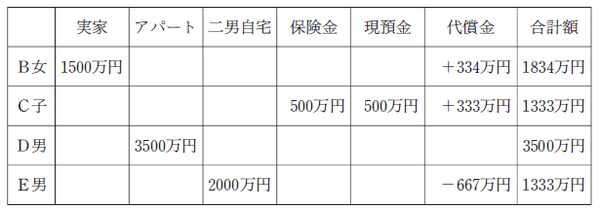 |  | 実家 | アパート | 二男自宅 | 保険金 | 現預金 | 代償金 | 合計額 |
|---|---|---|---|---|---|---|---|
| B女 | 1500万円 |  |  |  |  | ＋334万円 | 1834万円 |
| C子 |  |  |  | 500万円 | 500万円 | ＋333万円 | 1333万円 |
| D男 |  | 3500万円 |  |  |  |  | 3500万円 |
| E男 |  |  | 2000万円 |  |  | －667万円 | 1333万円 |